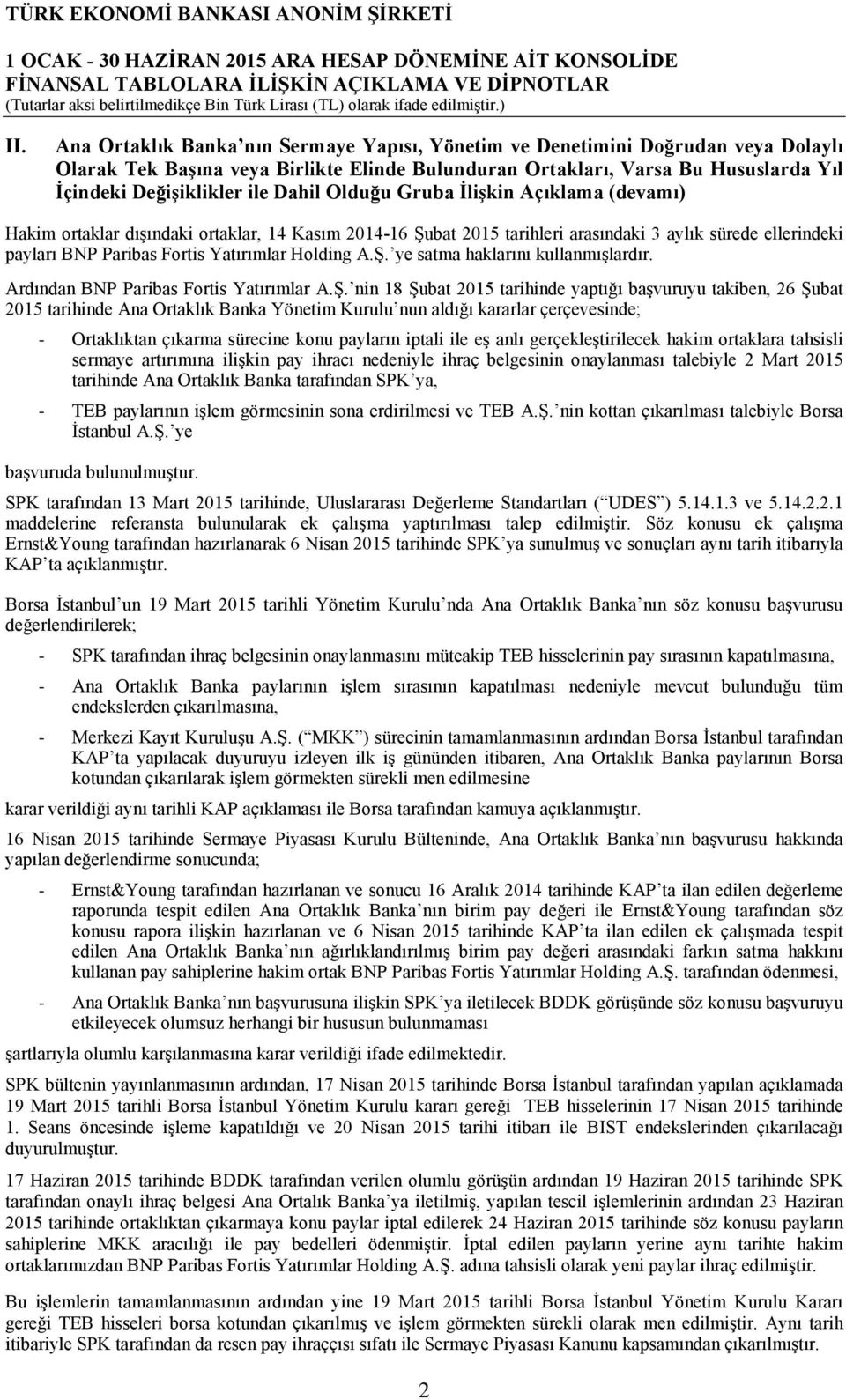 TÜRK EKONOMİ BANKASI ANONİM ŞİRKETİ

1 OCAK - 30 HAZİRAN 2015 ARA HESAP DÖNEMİNE AİT KONSOLİDE FİNANSAL TABLOLARA İLİŞKİN AÇIKLAMA VE DİPNOTLAR
(Tutarlar aksi belirtilmedikçe Bin Türk Lirası (TL) olarak ifade edilmiştir.)

II. Ana Ortaklık Banka nın Sermaye Yapısı, Yönetim ve Denetimini Doğrudan veya Dolaylı Olarak Tek Başına veya Birlikte Elinde Bulunduran Ortakları, Varsa Bu Hususlarda Yıl İçindeki Değişiklikler ile Dahil Olduğu Gruba İlişkin Açıklama (devamı)

Hakim ortaklar dışındaki ortaklar, 14 Kasım 2014-16 Şubat 2015 tarihleri arasındaki 3 aylık sürede ellerindeki payları BNP Paribas Fortis Yatırımlar Holding A.Ş. ye satma haklarını kullanmışlardır.

Ardından BNP Paribas Fortis Yatırımlar A.Ş. nin 18 Şubat 2015 tarihinde yaptığı başvuruyu takiben, 26 Şubat 2015 tarihinde Ana Ortaklık Banka Yönetim Kurulu nun aldığı kararlar çerçevesinde;

- Ortaklıktan çıkarma sürecine konu payların iptali ile eş anlı gerçekleştirilecek hakim ortaklara tahsisli sermaye artırımına ilişkin pay ihracı nedeniyle ihraç belgesinin onaylanması talebiyle 2 Mart 2015 tarihinde Ana Ortaklık Banka tarafından SPK ya,

- TEB paylarının işlem görmesinin sona erdirilmesi ve TEB A.Ş. nin kottan çıkarılması talebiyle Borsa İstanbul A.Ş. ye

başvuruda bulunulmuştur.

SPK tarafından 13 Mart 2015 tarihinde, Uluslararası Değerleme Standartları ( UDES ) 5.14.1.3 ve 5.14.2.2.1 maddelerine referansta bulunularak ek çalışma yaptırılması talep edilmiştir. Söz konusu ek çalışma Ernst&Young tarafından hazırlanarak 6 Nisan 2015 tarihinde SPK ya sunulmuş ve sonuçları aynı tarih itibarıyla KAP ta açıklanmıştır.

Borsa İstanbul un 19 Mart 2015 tarihli Yönetim Kurulu nda Ana Ortaklık Banka nın söz konusu başvurusu değerlendirilerek;

- SPK tarafından ihraç belgesinin onaylanmasını müteakip TEB hisselerinin pay sırasının kapatılmasına,

- Ana Ortaklık Banka paylarının işlem sırasının kapatılması nedeniyle mevcut bulunduğu tüm endekslerden çıkarılmasına,

- Merkezi Kayıt Kuruluşu A.Ş. ( MKK ) sürecinin tamamlanmasının ardından Borsa İstanbul tarafından KAP ta yapılacak duyuruyu izleyen ilk iş gününden itibaren, Ana Ortaklık Banka paylarının Borsa kotundan çıkarılarak işlem görmekten sürekli men edilmesine

karar verildiği aynı tarihli KAP açıklaması ile Borsa tarafından kamuya açıklanmıştır.

16 Nisan 2015 tarihinde Sermaye Piyasası Kurulu Bülteninde, Ana Ortaklık Banka nın başvurusu hakkında yapılan değerlendirme sonucunda;

- Ernst&Young tarafından hazırlanan ve sonucu 16 Aralık 2014 tarihinde KAP ta ilan edilen değerleme raporunda tespit edilen Ana Ortaklık Banka nın birim pay değeri ile Ernst&Young tarafından söz konusu rapora ilişkin hazırlanan ve 6 Nisan 2015 tarihinde KAP ta ilan edilen ek çalışmada tespit edilen Ana Ortaklık Banka nın ağırlıklandırılmış birim pay değeri arasındaki farkın satma hakkını kullanan pay sahiplerine hakim ortak BNP Paribas Fortis Yatırımlar Holding A.Ş. tarafından ödenmesi,

- Ana Ortaklık Banka nın başvurusuna ilişkin SPK ya iletilecek BDDK görüşünde söz konusu başvuruyu etkileyecek olumsuz herhangi bir hususun bulunmaması

şartlarıyla olumlu karşılanmasına karar verildiği ifade edilmektedir.

SPK bültenin yayınlanmasının ardından, 17 Nisan 2015 tarihinde Borsa İstanbul tarafından yapılan açıklamada 19 Mart 2015 tarihli Borsa İstanbul Yönetim Kurulu kararı gereği TEB hisselerinin 17 Nisan 2015 tarihinde 1. Seans öncesinde işleme kapatıldığı ve 20 Nisan 2015 tarihi itibarı ile BIST endekslerinden çıkarılacağı duyurulmuştur.

17 Haziran 2015 tarihinde BDDK tarafından verilen olumlu görüşün ardından 19 Haziran 2015 tarihinde SPK tarafından onaylı ihraç belgesi Ana Ortalık Banka ya iletilmiş, yapılan tescil işlemlerinin ardından 23 Haziran 2015 tarihinde ortaklıktan çıkarmaya konu paylar iptal edilerek 24 Haziran 2015 tarihinde söz konusu payların sahiplerine MKK aracılığı ile pay bedelleri ödenmiştir. İptal edilen payların yerine aynı tarihte hakim ortaklarımızdan BNP Paribas Fortis Yatırımlar Holding A.Ş. adına tahsisli olarak yeni paylar ihraç edilmiştir.

Bu işlemlerin tamamlanmasının ardından yine 19 Mart 2015 tarihli Borsa İstanbul Yönetim Kurulu Kararı gereği TEB hisseleri borsa kotundan çıkarılmış ve işlem görmekten sürekli olarak men edilmiştir. Aynı tarih itibariyle SPK tarafından da resen pay ihraççısı sıfatı ile Sermaye Piyasası Kanunu kapsamından çıkarılmıştır.

2